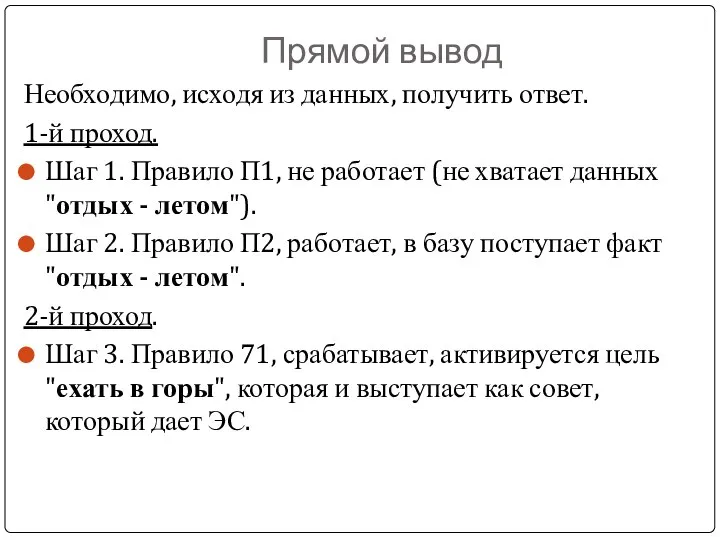 Прямой вывод

Необходимо, исходя из данных, получить ответ.

1-й проход.

Шаг 1. Правило П1, не работает (не хватает данных "отдых - летом").

Шаг 2. Правило П2, работает, в базу поступает факт "отдых - летом".

2-й проход.

Шаг 3. Правило 71, срабатывает, активируется цель "ехать в горы", которая и выступает как совет, который дает ЭС.